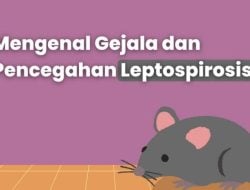 Mengenal Gejala dan Pencegahan Leptospirosis